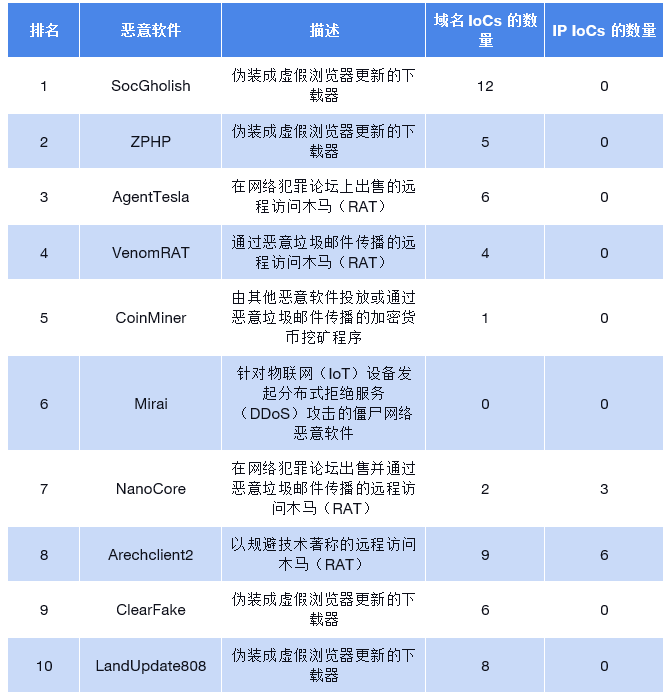 | 排名 | 恶意软件 | 描述 | 域名 IoCs 的数量 | IP IoCs 的数量 |
|---|---|---|---|---|
| 1 | SocGholish | 伪装成虚假浏览器更新的下载器 | 12 | 0 |
| 2 | ZPHP | 伪装成虚假浏览器更新的下载器 | 5 | 0 |
| 3 | AgentTesla | 在网络犯罪论坛上出售的远程访问木马（RAT） | 6 | 0 |
| 4 | VenomRAT | 通过恶意垃圾邮件传播的远程访问木马（RAT） | 4 | 0 |
| 5 | CoinMiner | 由其他恶意软件投放或通过恶意垃圾邮件传播的加密货币挖矿程序 | 1 | 0 |
| 6 | Mirai | 针对物联网（IoT）设备发起分布式拒绝服务（DDoS）攻击的僵尸网络恶意软件 | 0 | 0 |
| 7 | NanoCore | 在网络犯罪论坛出售并通过恶意垃圾邮件传播的远程访问木马（RAT） | 2 | 3 |
| 8 | Arechclient2 | 以规避技术著称的远程访问木马（RAT） | 9 | 6 |
| 9 | ClearFake | 伪装成虚假浏览器更新的下载器 | 6 | 0 |
| 10 | LandUpdate808 | 伪装成虚假浏览器更新的下载器 | 8 | 0 |